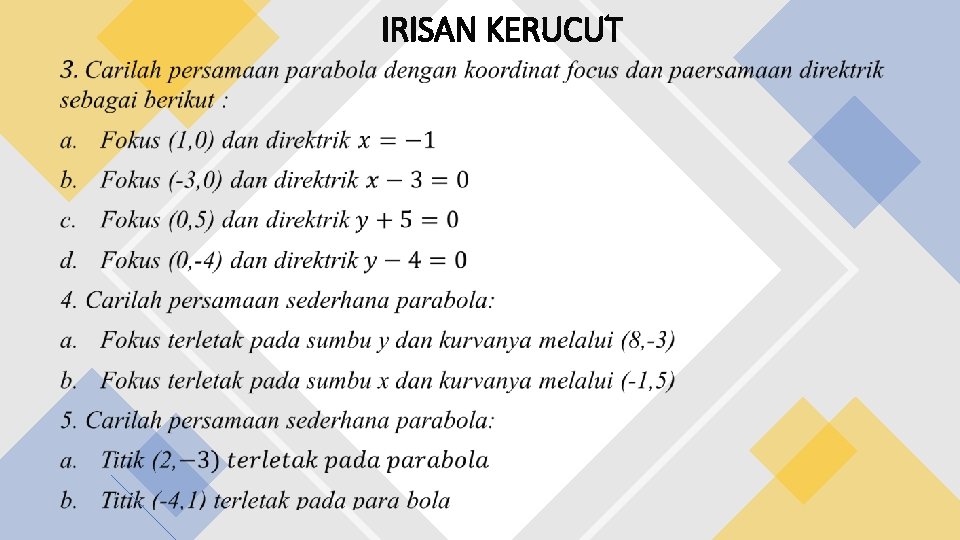 IRISAN KERUCUT

3. Carilah persamaan parabola dengan koordinat focus dan paersamaan direktrik sebagai berikut :

a. Fokus (1,0) dan direktrik $x = -1$

b. Fokus (-3,0) dan direktrik $x - 3 = 0$

c. Fokus (0,5) dan direktrik $y + 5 = 0$

d. Fokus (0,-4) dan direktrik $y - 4 = 0$

4. Carilah persamaan sederhana parabola:

a. Fokus terletak pada sumbu y dan kurvanya melalui (8,-3)

b. Fokus terletak pada sumbu x dan kurvanya melalui (-1,5)

5. Carilah persamaan sederhana parabola:

a. Titik $(2,-3)$ $terletak\ pada\ parabola$

b. Titik (-4,1) terletak pada para bola